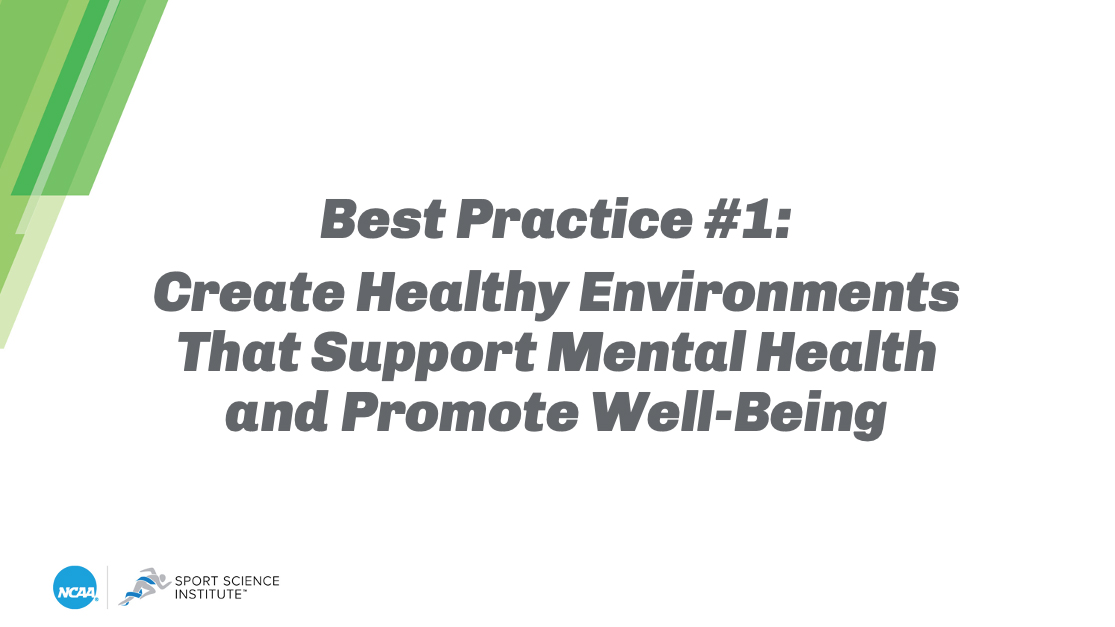 Best Practice #1:
Create Healthy Environments That Support Mental Health and Promote Well-Being

NCAA

SPORT SCIENCE INSTITUTE™